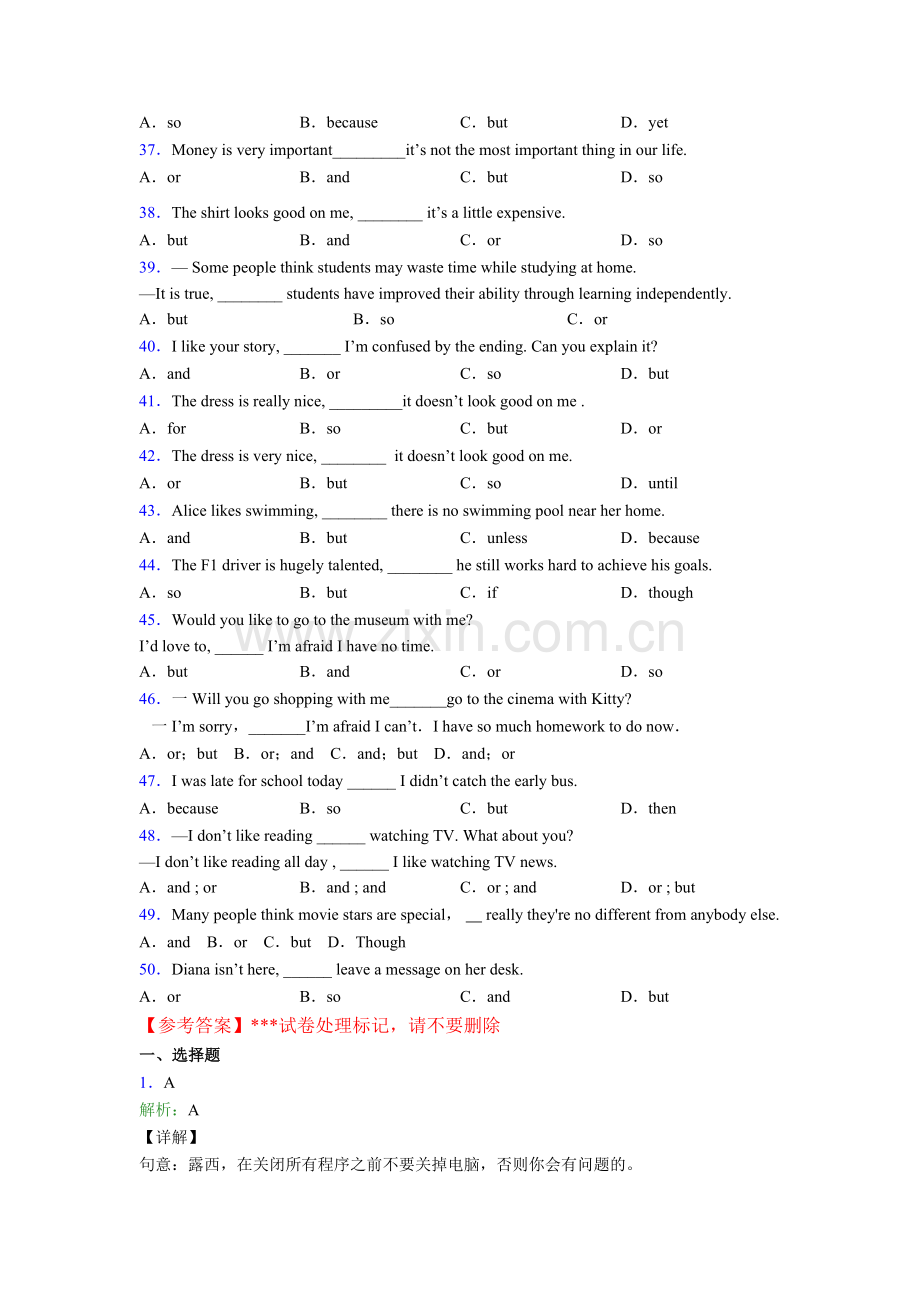 A．so B．because C．but D．yet

37．Money is very important____it's not the most important thing in our life.

A．or B．and C．but D．so

38．The shirt looks good on me, ____ it's a little expensive.

A．but B．and C．or D．so

39．— Some people think students may waste time while studying at home.

—It is true, ____ students have improved their ability through learning independently.

A．but B．so C．or

40．I like your story, ____ I'm confused by the ending. Can you explain it?

A．and B．or C．so D．but

41．The dress is really nice, ____it doesn't look good on me .

A．for B．so C．but D．or

42．The dress is very nice, ____ it doesn't look good on me.

A．or B．but C．so D．until

43．Alice likes swimming, ____ there is no swimming pool near her home.

A．and B．but C．unless D．because

44．The F1 driver is hugely talented, ____ he still works hard to achieve his goals.

A．so B．but C．if D．though

45．Would you like to go to the museum with me?

I'd love to, ____ I'm afraid I have no time.

A．but B．and C．or D．so

46．一 Will you go shopping with me____go to the cinema with Kitty?

一 I'm sorry，____I'm afraid I can't．I have so much homework to do now．

A．or；but B．or；and C．and；but D．and；or

47．I was late for school today ____ I didn't catch the early bus.

A．because B．so C．but D．then

48．—I don't like reading ____ watching TV. What about you?

—I don't like reading all day , ____ I like watching TV news.

A．and ; or B．and ; and C．or ; and D．or ; but

49．Many people think movie stars are special， ____ really they're no different from anybody else.

A．and B．or C．but D．Though

50．Diana isn't here, ____ leave a message on her desk.

A．or B．so C．and D．but

【参考答案】***试卷处理标记，请不要删除

一、选择题

1．A

解析：A

【详解】

句意：露西，在关闭所有程序之前不要关掉电脑，否则你会有问题的。

www.zixin.com.cn